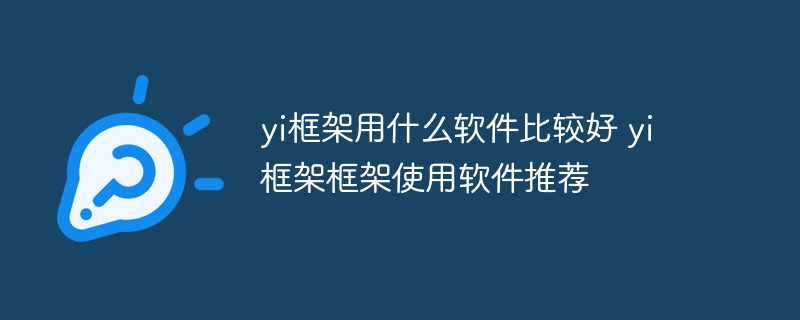 yi框架用什么软件比较好 yi框架框架使用软件推荐